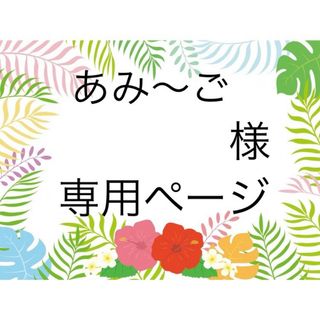 あみ〜ご

様

専用ページ